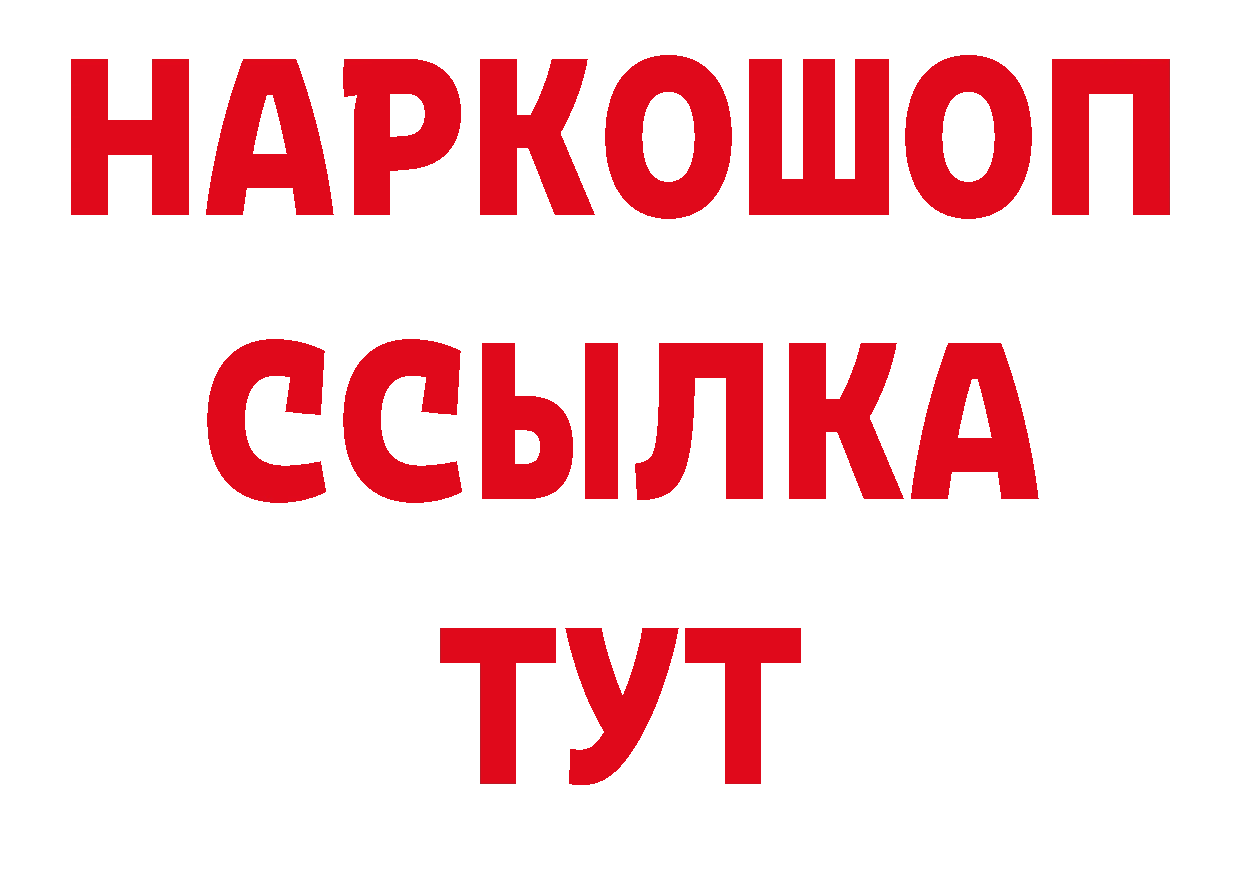 НАРКОШОП
ССЫЛКА
ТУТ